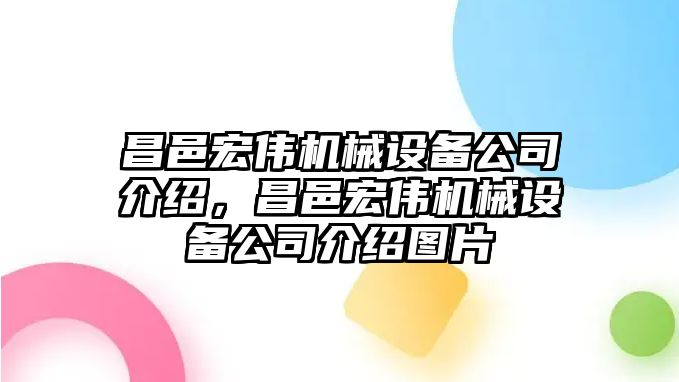 昌邑宏伟机械设备公司介绍，昌邑宏伟机械设备公司介绍图片